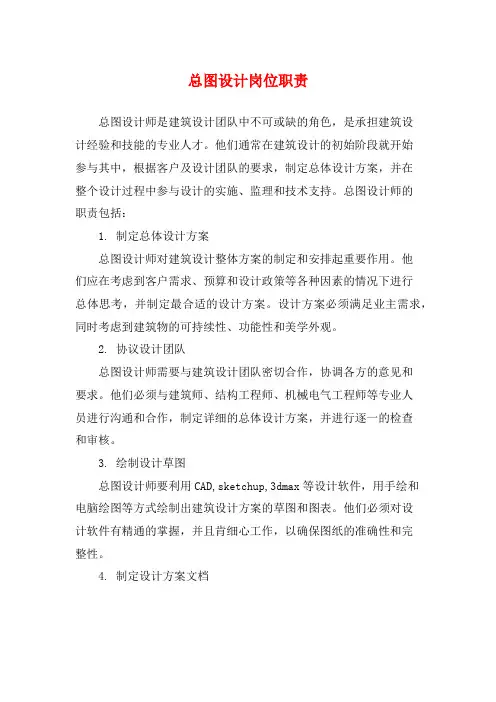 总图设计岗位职责

总图设计师是建筑设计团队中不可或缺的角色，是承担建筑设计经验和技能的专业人才。他们通常在建筑设计的初始阶段就开始参与其中，根据客户及设计团队的要求，制定总体设计方案，并在整个设计过程中参与设计的实施、监理和技术支持。总图设计师的职责包括：

1. 制定总体设计方案

总图设计师对建筑设计整体方案的制定和安排起重要作用。他们应在考虑到客户需求、预算和设计政策等各种因素的情况下进行总体思考，并制定最合适的设计方案。设计方案必须满足业主需求，同时考虑到建筑物的可持续性、功能性和美学外观。

2. 协议设计团队

总图设计师需要与建筑设计团队密切合作，协调各方的意见和要求。他们必须与建筑师、结构工程师、机械电气工程师等专业人员进行沟通和合作，制定详细的总体设计方案，并进行逐一的检查和审核。

3. 绘制设计草图

总图设计师要利用CAD,sketchup,3dmax等设计软件，用手绘和电脑绘图等方式绘制出建筑设计方案的草图和图表。他们必须对设计软件有精通的掌握，并且肯细心工作，以确保图纸的准确性和完整性。

4. 制定设计方案文档